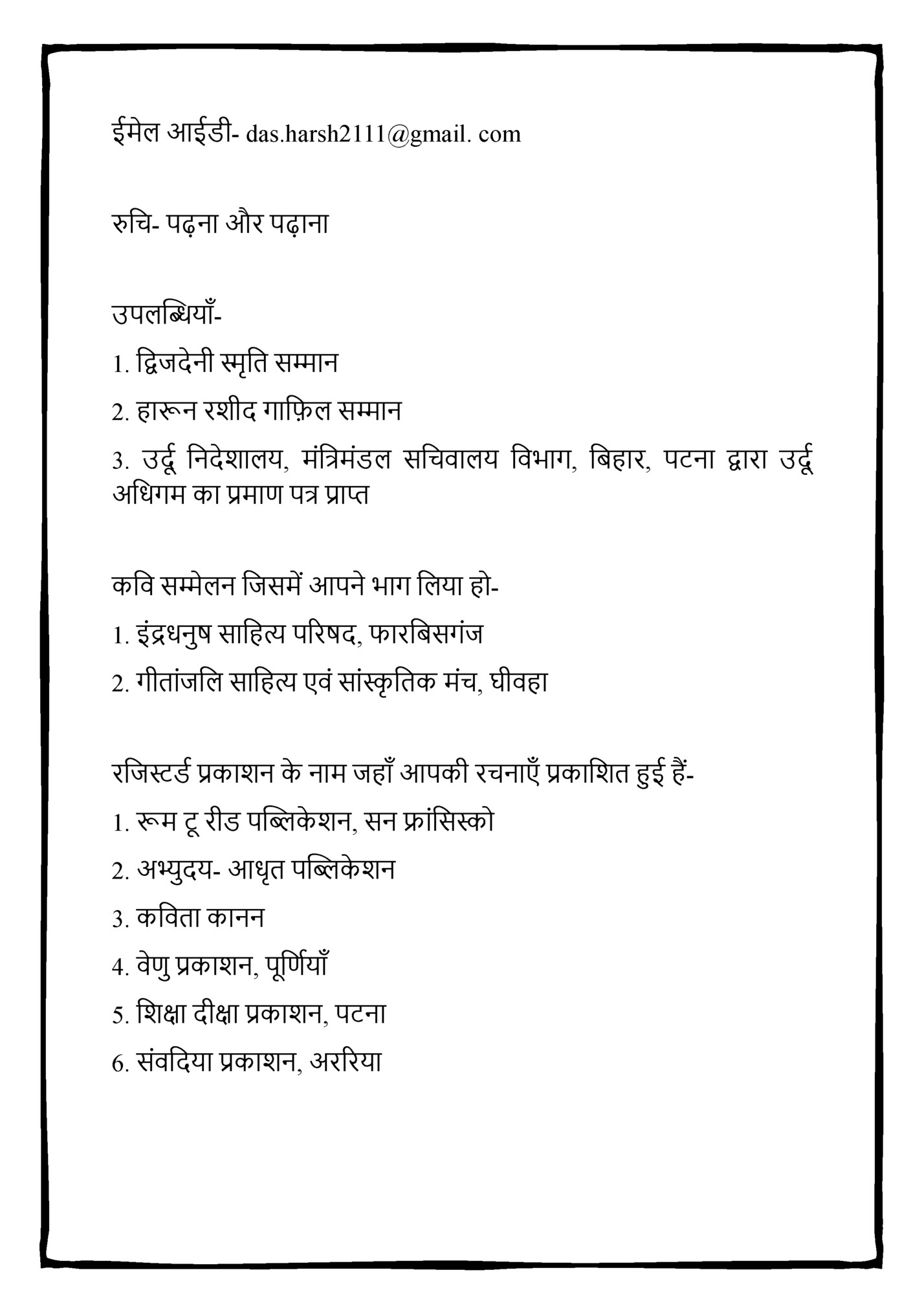 ईमेल आईडी- das.harsh2111@gmail. com

रुचि- पढ़ना और पढ़ाना

उपलब्धियाँ-

1. द्विजदेनी स्मृति सम्मान

2. हारून रशीद गाफ़िल सम्मान

3. उर्दू निदेशालय, मंत्रिमंडल सचिवालय विभाग, बिहार, पटना द्वारा उर्दू अधिगम का प्रमाण पत्र प्राप्त

कवि सम्मेलन जिसमें आपने भाग लिया हो-

1. इंद्रधनुष साहित्य परिषद, फारबिसगंज

2. गीतांजलि साहित्य एवं सांस्कृतिक मंच, घीवहा

रजिस्टर्ड प्रकाशन के नाम जहाँ आपकी रचनाएँ प्रकाशित हुई हैं-

1. रूम टू रीड पब्लिकेशन, सन फ्रांसिस्को

2. अभ्युदय- आधृत पब्लिकेशन

3. कविता कानन

4. वेणु प्रकाशन, पूर्णियाँ

5. शिक्षा दीक्षा प्रकाशन, पटना

6. संवदिया प्रकाशन, अररिया